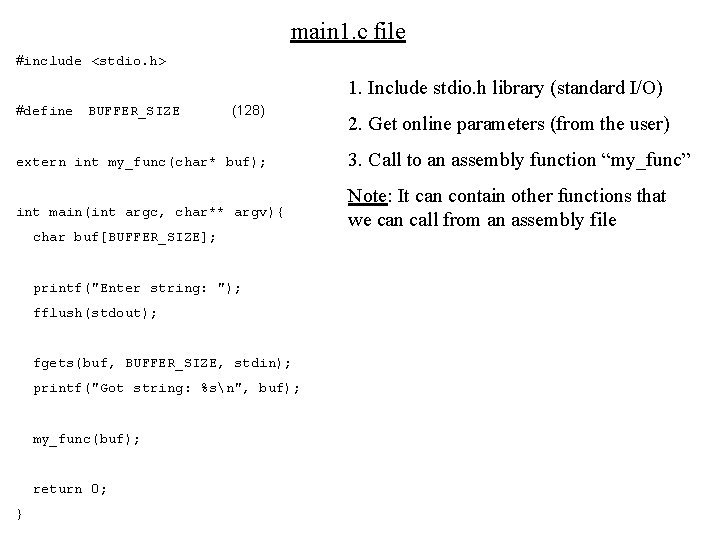 main1.c file

#include <stdio.h>

#define  BUFFER_SIZE       (128)

extern int my_func(char* buf);

int main(int argc, char** argv){
  char buf[BUFFER_SIZE];

  printf("Enter string: ");
  fflush(stdout);

  fgets(buf, BUFFER_SIZE, stdin);
  printf("Got string: %s\n", buf);

  my_func(buf);

  return 0;
}

1. Include stdio.h library (standard I/O)

2. Get online parameters (from the user)

3. Call to an assembly function "my_func"

Note: It can contain other functions that we can call from an assembly file